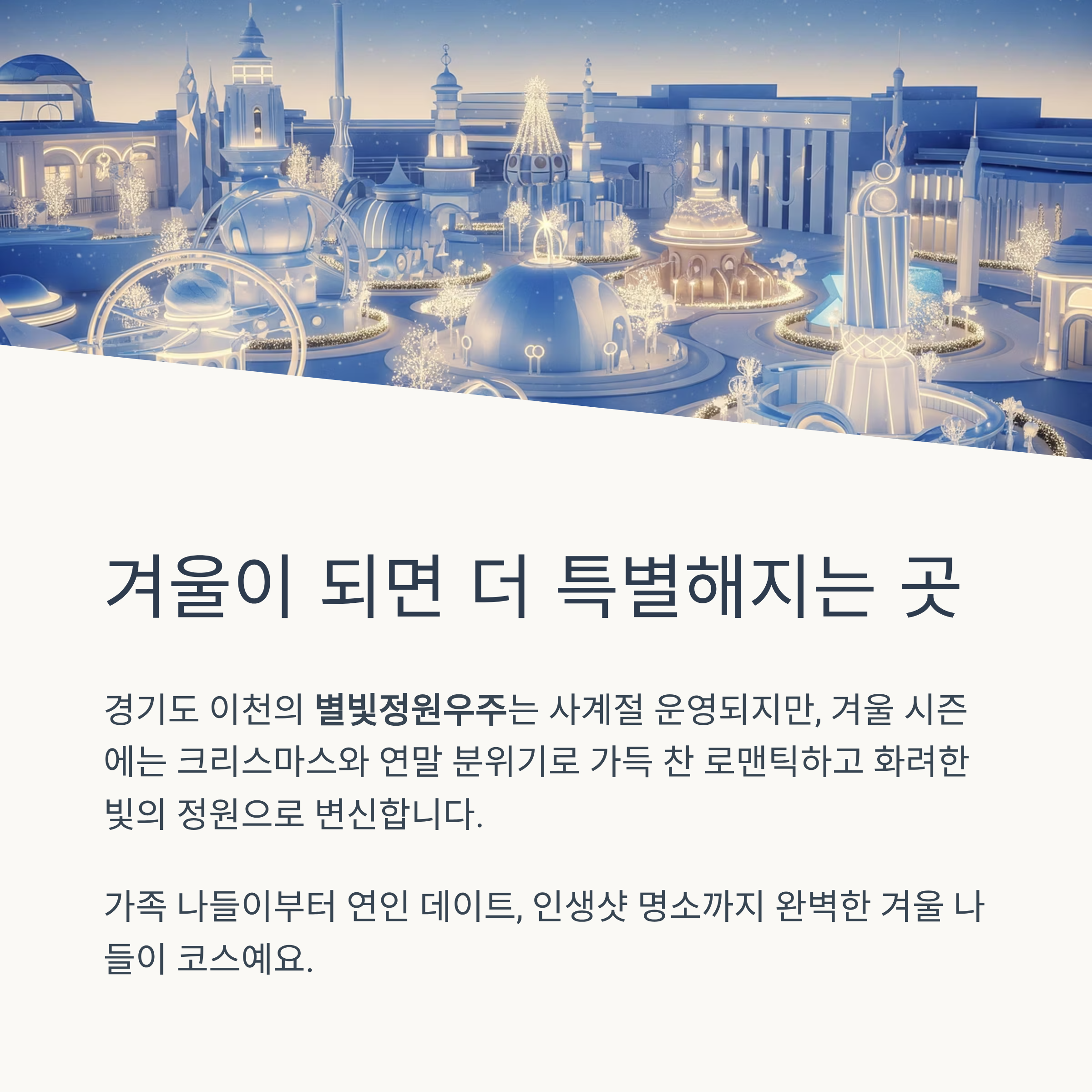 겨울이 되면 더 특별해지는 곳

경기도 이천의 별빛정원우주는 사계절 운영되지만, 겨울 시즌에는 크리스마스와 연말 분위기로 가득 찬 로맨틱하고 화려한 빛의 정원으로 변신합니다.

가족 나들이부터 연인 데이트, 인생샷 명소까지 완벽한 겨울 나들이 코스예요.